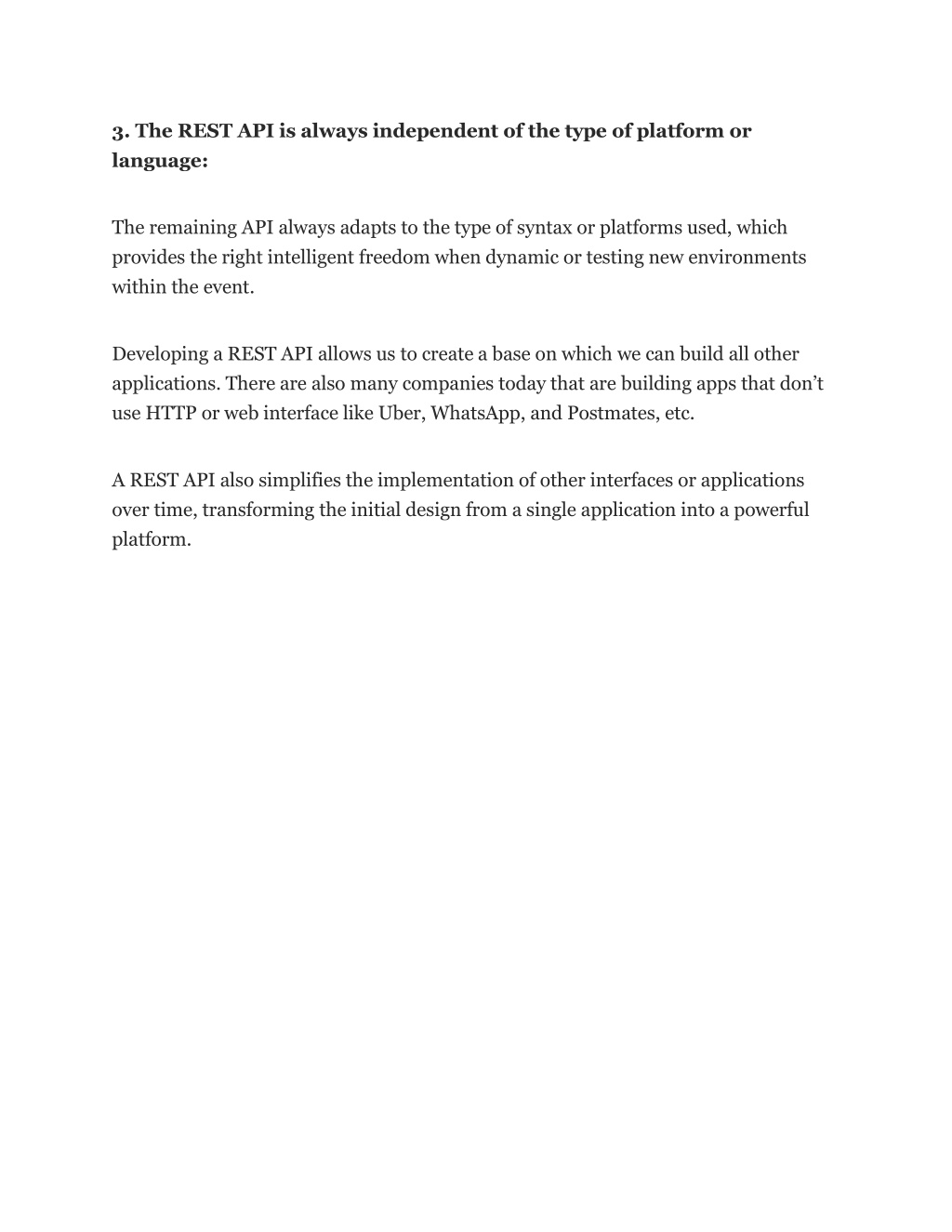 3. The REST API is always independent of the type of platform or language:

The remaining API always adapts to the type of syntax or platforms used, which provides the right intelligent freedom when dynamic or testing new environments within the event.

Developing a REST API allows us to create a base on which we can build all other applications. There are also many companies today that are building apps that don’t use HTTP or web interface like Uber, WhatsApp, and Postmates, etc.

A REST API also simplifies the implementation of other interfaces or applications over time, transforming the initial design from a single application into a powerful platform.